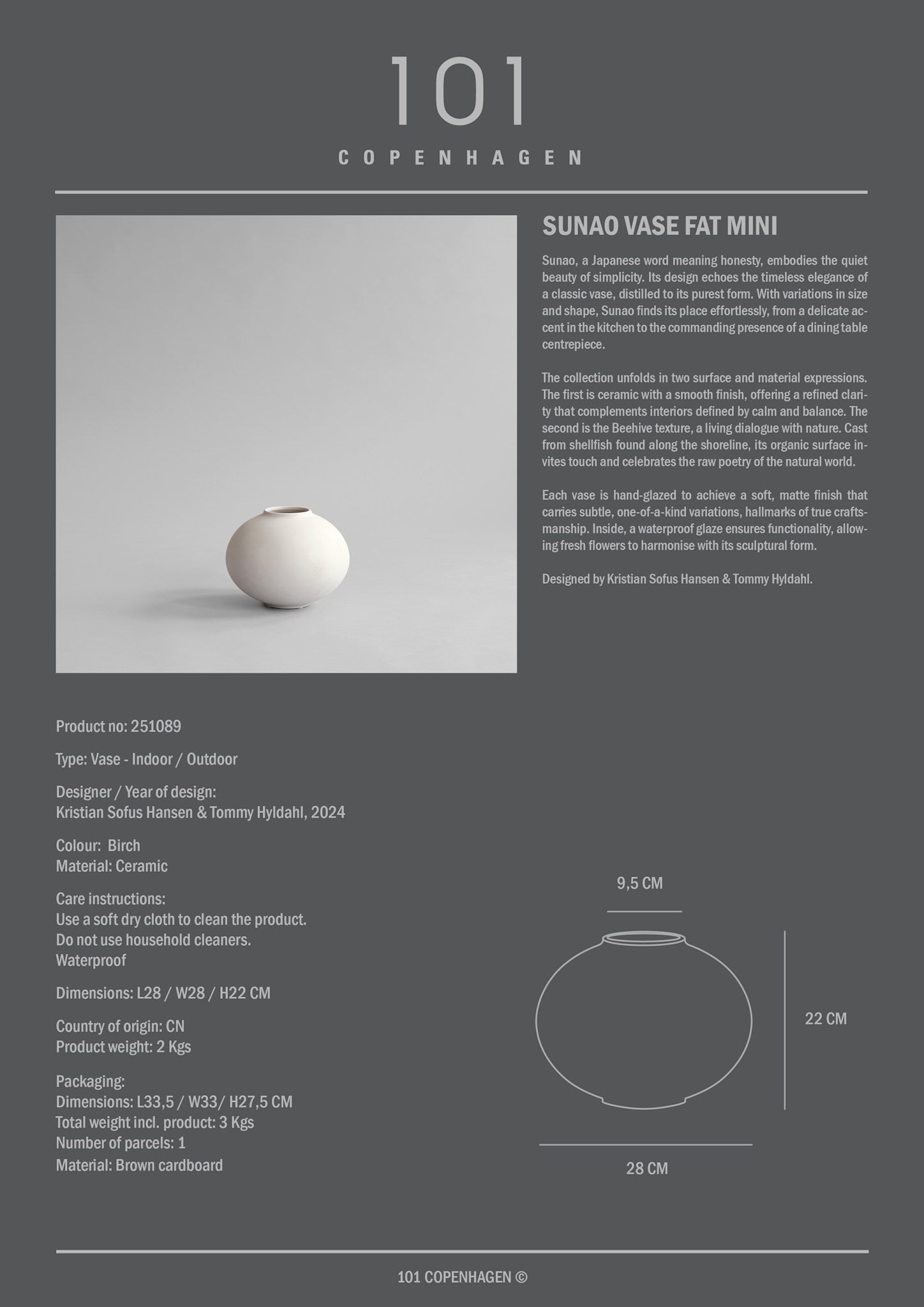 101

COPENHAGEN

SUNAO VASE FAT MINI

Sunao, a Japanese word meaning honesty, embodies the quiet beauty of simplicity. Its design echoes the timeless elegance of a classic vase, distilled to its purest form. With variations in size and shape, Sunao finds its place effortlessly, from a delicate accent in the kitchen to the commanding presence of a dining table centrepiece.

The collection unfolds in two surface and material expressions. The first is ceramic with a smooth finish, offering a refined clarity that complements interiors defined by calm and balance. The second is the Beehive texture, a living dialogue with nature. Cast from shellfish found along the shoreline, its organic surface invites touch and celebrates the raw poetry of the natural world.

Each vase is hand-glazed to achieve a soft, matte finish that carries subtle, one-of-a-kind variations, hallmarks of true craftsmanship. Inside, a waterproof glaze ensures functionality, allowing fresh flowers to harmonise with its sculptural form.

Designed by Kristian Sofus Hansen & Tommy Hyldahl.

Product no: 251089

Type: Vase - Indoor / Outdoor

Designer / Year of design:
Kristian Sofus Hansen & Tommy Hyldahl, 2024

Colour: Birch
Material: Ceramic

Care instructions:
Use a soft dry cloth to clean the product.
Do not use household cleaners.
Waterproof

Dimensions: L28 / W28 / H22 CM

Country of origin: CN
Product weight: 2 Kgs

Packaging:
Dimensions: L33,5 / W33/ H27,5 CM
Total weight incl. product: 3 Kgs
Number of parcels: 1
Material: Brown cardboard

9,5 CM

22 CM

28 CM

101 COPENHAGEN ©